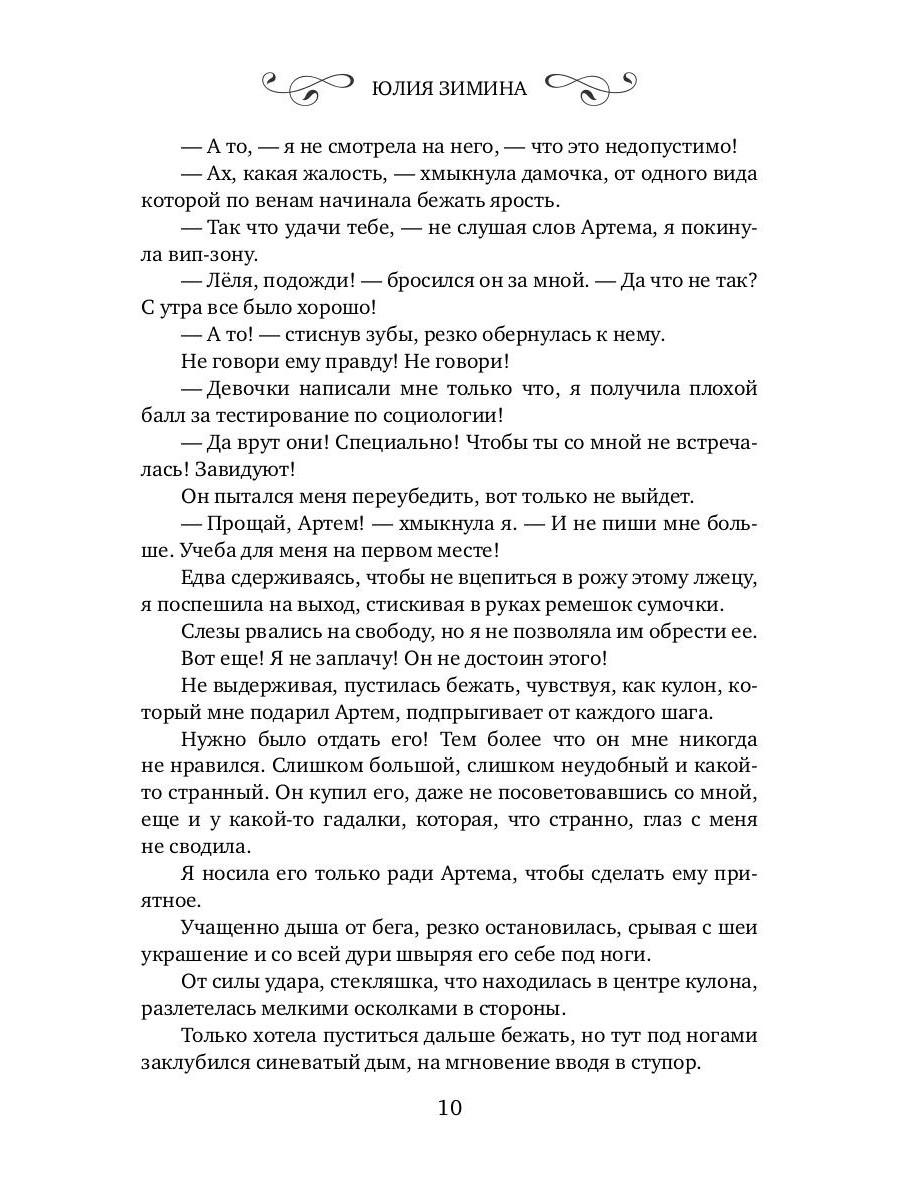 ЮЛИЯ ЗИМИНА

— А то, — я не смотрела на него, — что это недопустимо!

— Ах, какая жалость, — хмыкнула дамочка, от одного вида которой по венам начинала бежать ярость.

— Так что удачи тебе, — не слушая слов Артема, я покинула вип-зону.

— Лёля, подожди! — бросился он за мной. — Да что не так? С утра все было хорошо!

— А то! — стиснув зубы, резко обернулась к нему.

Не говори ему правду! Не говори!

— Девочки написали мне только что, я получила плохой балл за тестирование по социологии!

— Да врут они! Специально! Чтобы ты со мной не встречалась! Завидуют!

Он пытался меня переубедить, вот только не выйдет.

— Прощай, Артем! — хмыкнула я. — И не пиши мне больше. Учеба для меня на первом месте!

Едва сдерживаясь, чтобы не вцепиться в рожу этому лжецу, я поспешила на выход, стискивая в руках ремешок сумочки.

Слезы рвались на свободу, но я не позволяла им обрести ее.

Вот еще! Я не заплачу! Он не достоин этого!

Не выдерживая, пустилась бежать, чувствуя, как кулон, который мне подарил Артем, подпрыгивает от каждого шага.

Нужно было отдать его! Тем более что он мне никогда не нравился. Слишком большой, слишком неудобный и какой-то странный. Он купил его, даже не посоветовавшись со мной, еще и у какой-то гадалки, которая, что странно, глаз с меня не сводила.

Я носила его только ради Артема, чтобы сделать ему приятное.

Учащенно дыша от бега, резко остановилась, срывая с шеи украшение и со всей дури швыряя его себе под ноги.

От силы удара, стекляшка, что находилась в центре кулона, разлетелась мелкими осколками в стороны.

Только хотела пуститься дальше бежать, но тут под ногами заклубился синеватый дым, на мгновение вводя в ступор.

10